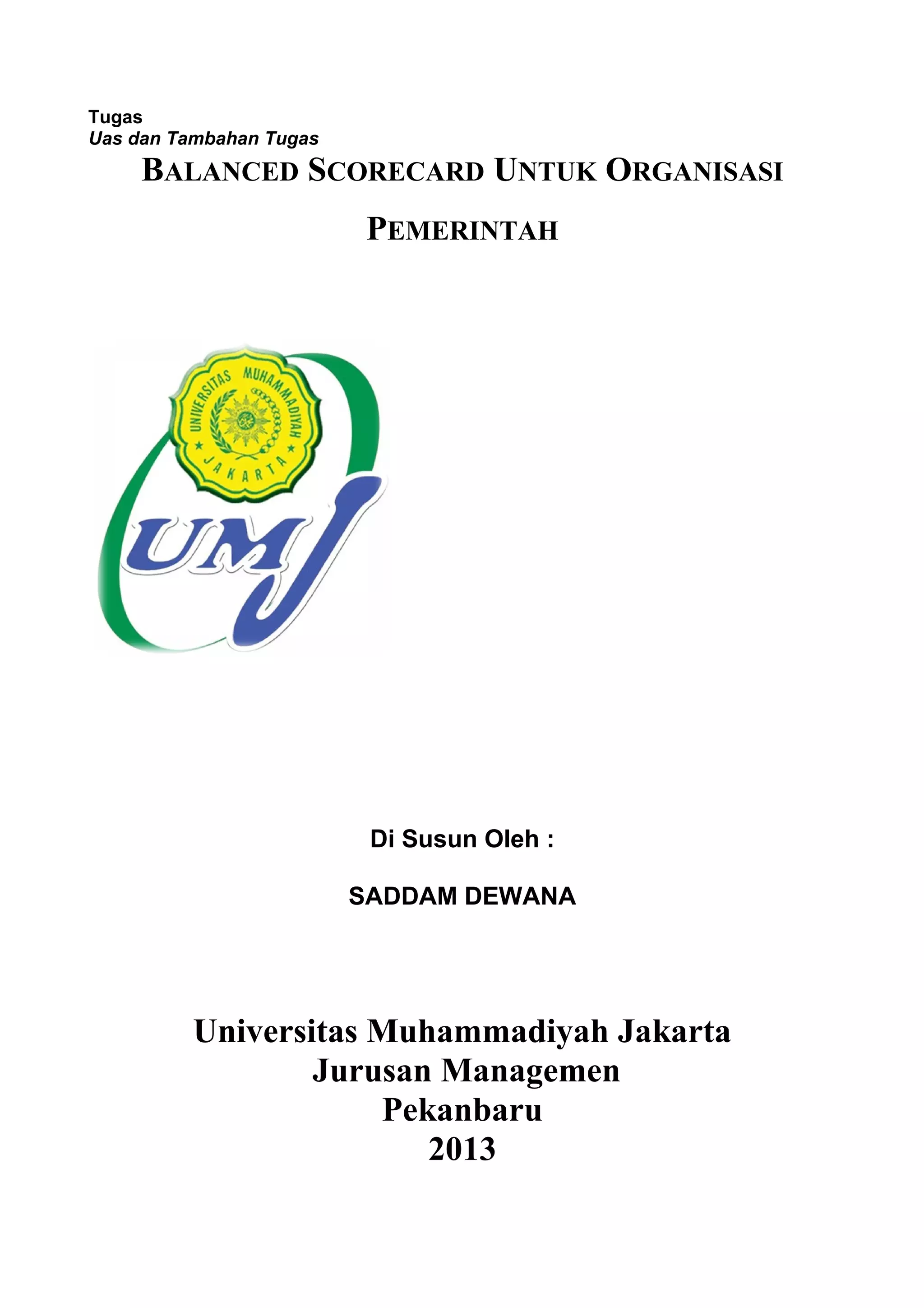 Tugas
Uas dan Tambahan Tugas

BALANCED SCORECARD UNTUK ORGANISASI PEMERINTAH

UNIVERSITAS MUHAMMADIYAH
JAKARTA

UMJ

Di Susun Oleh :

SADDAM DEWANA

Universitas Muhammadiyah Jakarta
Jurusan Managemen
Pekanbaru
2013